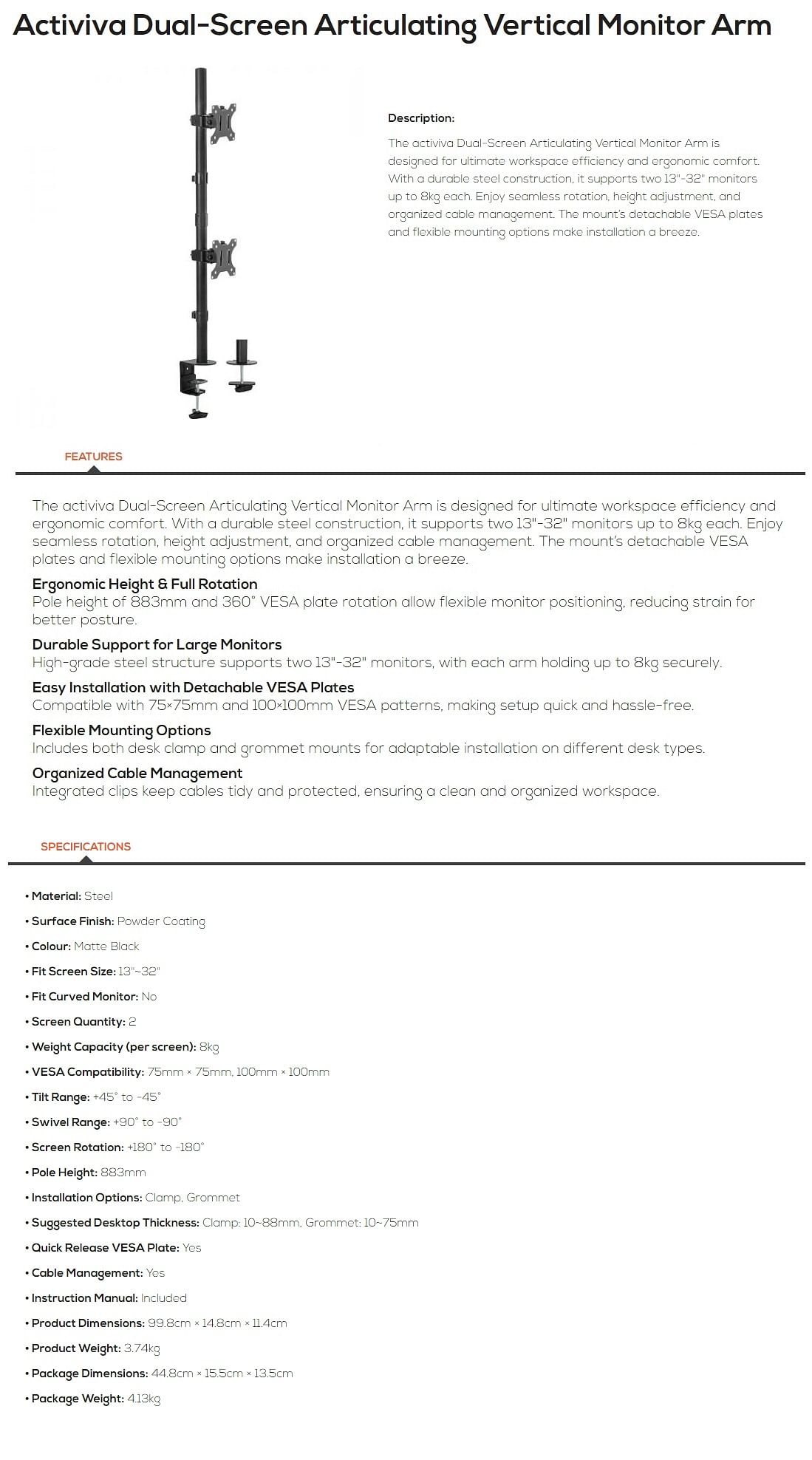 Activiva Dual-Screen Articulating Vertical Monitor Arm

Description:

The activiva Dual-Screen Articulating Vertical Monitor Arm is designed for ultimate workspace efficiency and ergonomic comfort. With a durable steel construction, it supports two 13"-32" monitors up to 8kg each. Enjoy seamless rotation, height adjustment, and organized cable management. The mount's detachable VESA plates and flexible mounting options make installation a breeze.

FEATURES

The activiva Dual-Screen Articulating Vertical Monitor Arm is designed for ultimate workspace efficiency and ergonomic comfort. With a durable steel construction, it supports two 13"-32" monitors up to 8kg each. Enjoy seamless rotation, height adjustment, and organized cable management. The mount's detachable VESA plates and flexible mounting options make installation a breeze.

Ergonomic Height & Full Rotation
Pole height of 883mm and 360° VESA plate rotation allow flexible monitor positioning, reducing strain for better posture.

Durable Support for Large Monitors
High-grade steel structure supports two 13"-32" monitors, with each arm holding up to 8kg securely.

Easy Installation with Detachable VESA Plates
Compatible with 75×75mm and 100×100mm VESA patterns, making setup quick and hassle-free.

Flexible Mounting Options
Includes both desk clamp and grommet mounts for adaptable installation on different desk types.

Organized Cable Management
Integrated clips keep cables tidy and protected, ensuring a clean and organized workspace.

SPECIFICATIONS

• Material: Steel
• Surface Finish: Powder Coating
• Colour: Matte Black
• Fit Screen Size: 13"~32"
• Fit Curved Monitor: No
• Screen Quantity: 2
• Weight Capacity (per screen): 8kg
• VESA Compatibility: 75mm × 75mm, 100mm × 100mm
• Tilt Range: +45° to -45°
• Swivel Range: +90° to -90°
• Screen Rotation: +180° to -180°
• Pole Height: 883mm
• Installation Options: Clamp, Grommet
• Suggested Desktop Thickness: Clamp: 10~88mm, Grommet: 10~75mm
• Quick Release VESA Plate: Yes
• Cable Management: Yes
• Instruction Manual: Included
• Product Dimensions: 99.8cm × 14.8cm × 11.4cm
• Product Weight: 3.74kg
• Package Dimensions: 44.8cm × 15.5cm × 13.5cm
• Package Weight: 4.13kg